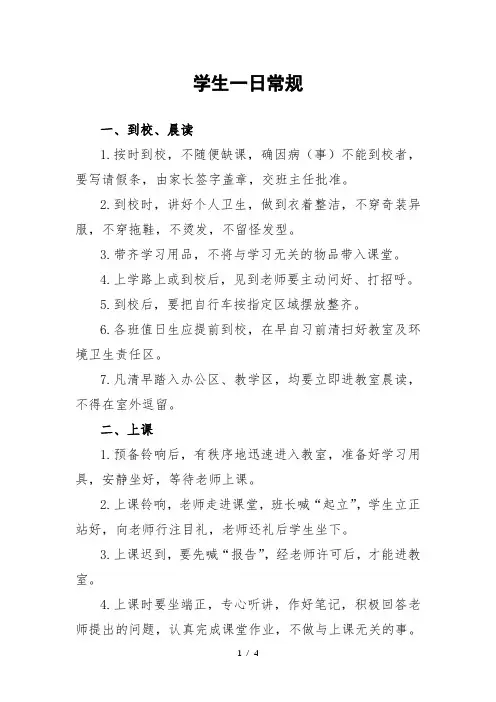 学生一日常规

一、到校、晨读

1.按时到校，不随便缺课，确因病（事）不能到校者，要写请假条，由家长签字盖章，交班主任批准。

2.到校时，讲好个人卫生，做到衣着整洁，不穿奇装异服，不穿拖鞋，不烫发，不留怪发型。

3.带齐学习用品，不将与学习无关的物品带入课堂。

4.上学路上或到校后，见到老师要主动问好、打招呼。

5.到校后，要把自行车按指定区域摆放整齐。

6.各班值日生应提前到校，在早自习前清扫好教室及环境卫生责任区。

7.凡清早踏入办公区、教学区，均要立即进教室晨读，不得在室外逗留。

二、上课

1.预备铃响后，有秩序地迅速进入教室，准备好学习用具，安静坐好，等待老师上课。

2.上课铃响，老师走进课堂，班长喊“起立”，学生立正站好，向老师行注目礼，老师还礼后学生坐下。

3.上课迟到，要先喊“报告”，经老师许可后，才能进教室。

4.上课时要坐端正，专心听讲，作好笔记，积极回答老师提出的问题，认真完成课堂作业，不做与上课无关的事。

1 / 4